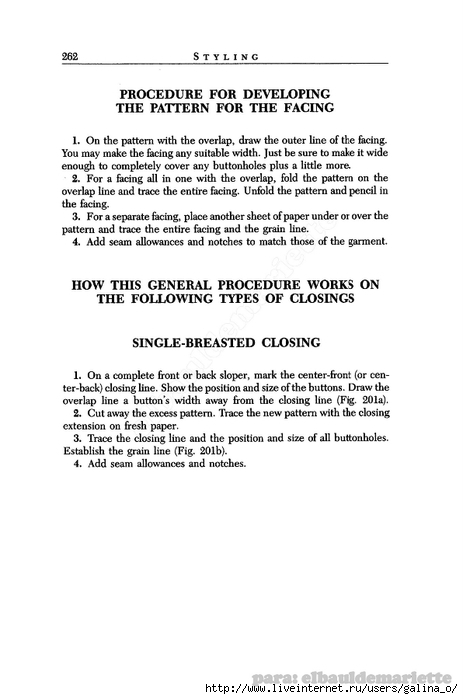 262 STYLING

PROCEDURE FOR DEVELOPING THE PATTERN FOR THE FACING

1. On the pattern with the overlap, draw the outer line of the facing. You may make the facing any suitable width. Just be sure to make it wide enough to completely cover any buttonholes plus a little more.

2. For a facing all in one with the overlap, fold the pattern on the overlap line and trace the entire facing. Unfold the pattern and pencil in the facing.

3. For a separate facing, place another sheet of paper under or over the pattern and trace the entire facing and the grain line.

4. Add seam allowances and notches to match those of the garment.

HOW THIS GENERAL PROCEDURE WORKS ON THE FOLLOWING TYPES OF CLOSINGS

SINGLE-BREASTED CLOSING

1. On a complete front or back sloper, mark the center-front (or center-back) closing line. Show the position and size of the buttons. Draw the overlap line a button's width away from the closing line (Fig. 201a).

2. Cut away the excess pattern. Trace the new pattern with the closing extension on fresh paper.

3. Trace the closing line and the position and size of all buttonholes. Establish the grain line (Fig. 201b).

4. Add seam allowances and notches.

para: elbauldemariette
http://www.liveinternet.ru/users/galina_o/